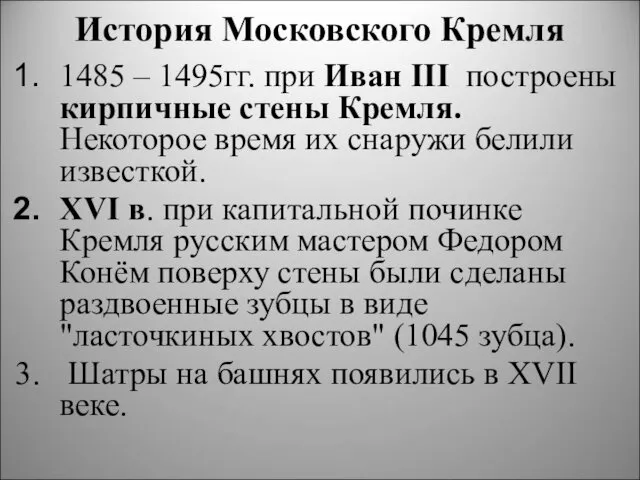 История Московского Кремля

1. 1485 – 1495гг. при Иван III построены кирпичные стены Кремля. Некоторое время их снаружи белили известкой.

2. XVI в. при капитальной починке Кремля русским мастером Федором Конём поверху стены были сделаны раздвоенные зубцы в виде "ласточкиных хвостов" (1045 зубца).

3. Шатры на башнях появились в XVII веке.